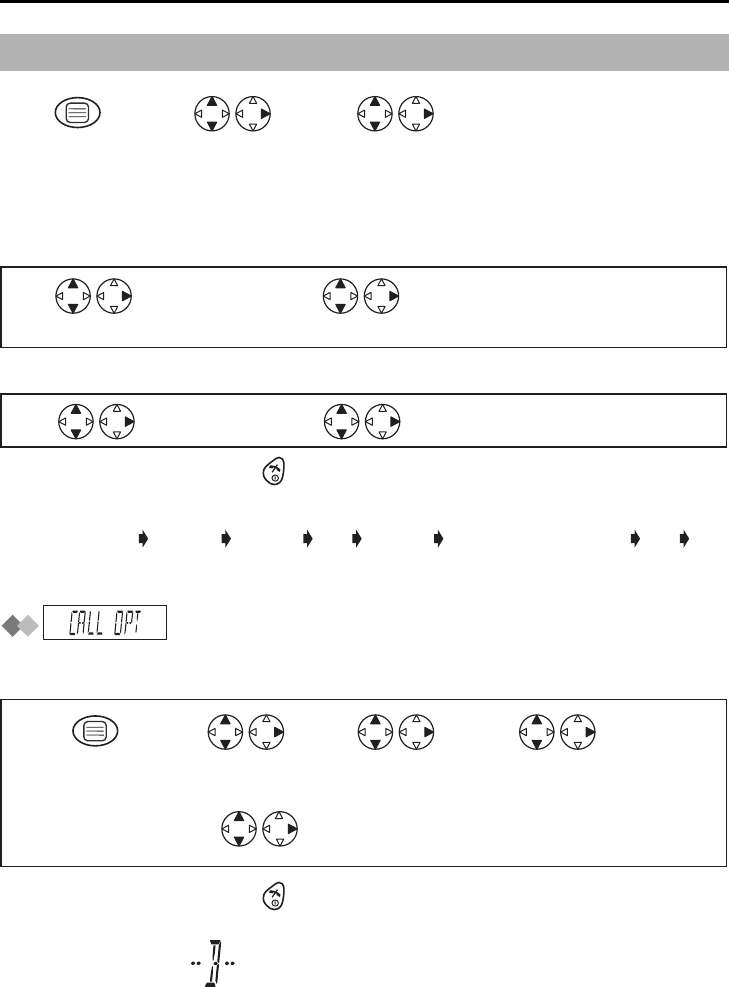 CALL OPT